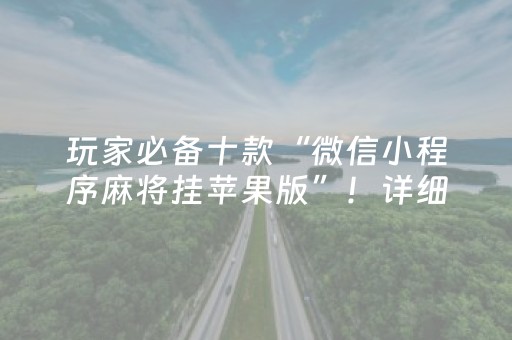 玩家必备十款“微信小程序麻将挂苹果版”！详细